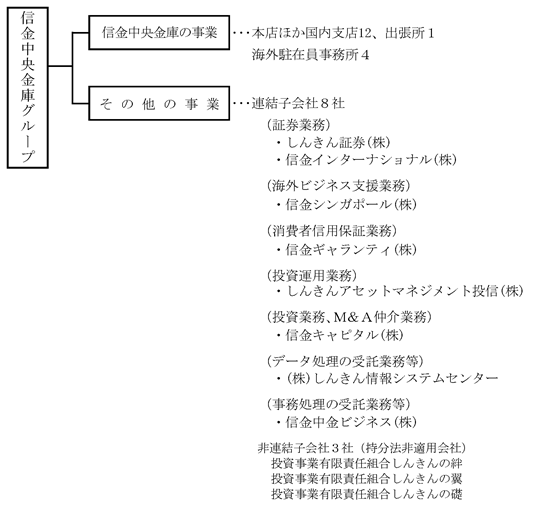 信金中央金庫グループ

信金中央金庫の事業 ・・・本店ほか国内支店12、出張所１
海外駐在員事務所４

その他の事業 ・・・連結子会社８社

（証券業務）
・しんきん証券（株）
・信金インターナショナル（株）

（海外ビジネス支援業務）
・信金シンガポール（株）

（消費者信用保証業務）
・信金ギャランティ（株）

（投資運用業務）
・しんきんアセットマネジメント投信（株）

（投資業務、M＆A仲介業務）
・信金キャピタル（株）

（データ処理の受託業務等）
・（株）しんきん情報システムセンター

（事務処理の受託業務等）
・信金中金ビジネス（株）

非連結子会社３社（持分法非適用会社）
投資事業有限責任組合しんきんの絆
投資事業有限責任組合しんきんの翼
投資事業有限責任組合しんきんの礎